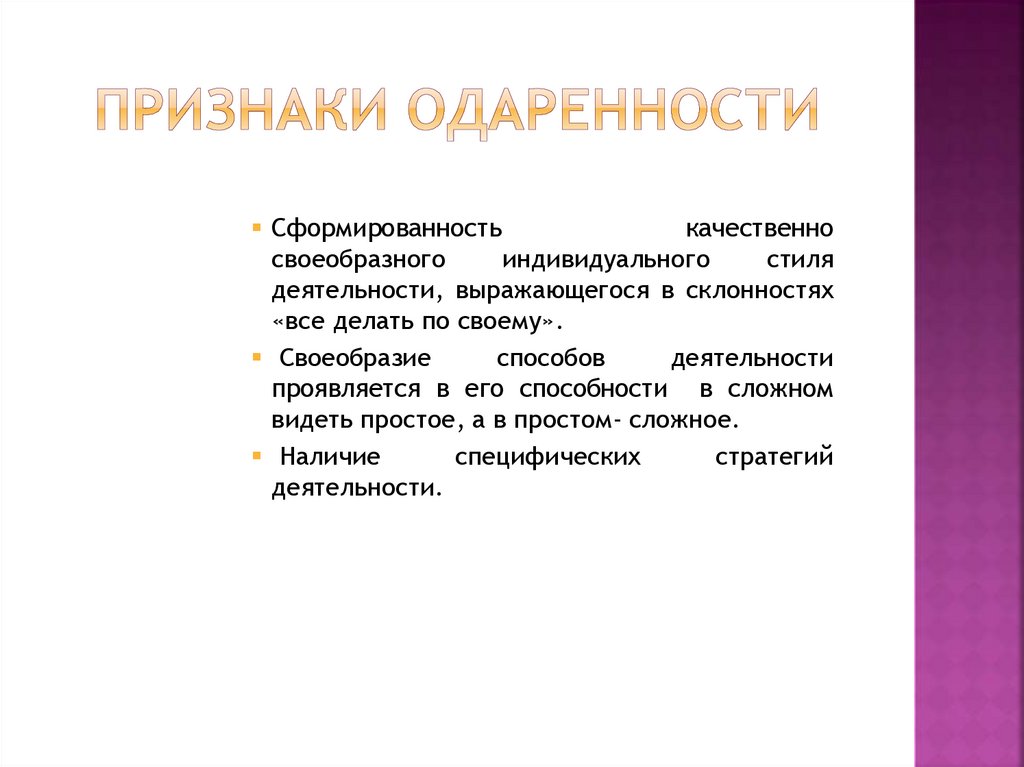 ПРИЗНАКИ ОДАРЕННОСТИ

Сформированность качественно своеобразного индивидуального стиля деятельности, выражающегося в склонностях «все делать по своему».

Своеобразие способов деятельности проявляется в его способности в сложном видеть простое, а в простом- сложное.

Наличие специфических стратегий деятельности.